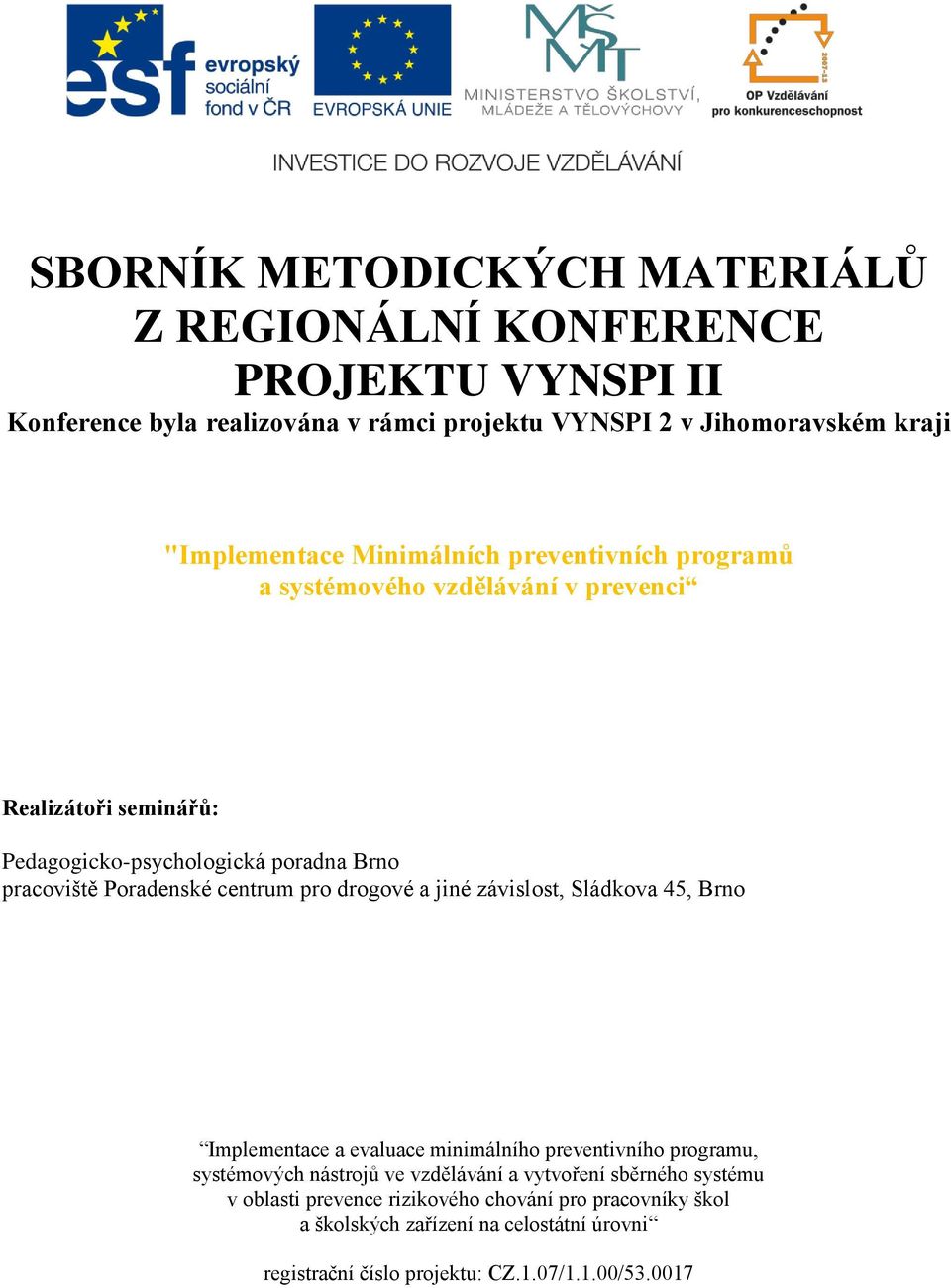 esf evropský sociální fond v ČR

EVROPSKÁ UNIE

MŠMT MINISTERSTVO ŠKOLSTVÍ, MLÁDEŽE A TĚLOVÝCHOVY

2007-13 OP Vzdělávání pro konkurenceschopnost

INVESTICE DO ROZVOJE VZDĚLÁVÁNÍ

SBORNÍK METODICKÝCH MATERIÁLŮ Z REGIONÁLNÍ KONFERENCE PROJEKTU VYNSPI II

Konference byla realizována v rámci projektu VYNSPI 2 v Jihomoravském kraji

"Implementace Minimálních preventivních programů a systémového vzdělávání v prevenci“

Realizátoři seminářů:

Pedagogicko-psychologická poradna Brno
pracoviště Poradenské centrum pro drogové a jiné závislost, Sládkova 45, Brno

“Implementace a evaluace minimálního preventivního programu, systémových nástrojů ve vzdělávání a vytvoření sběrného systému v oblasti prevence rizikového chování pro pracovníky škol a školských zařízení na celostátní úrovni“

registrační číslo projektu: CZ.1.07/1.1.00/53.0017